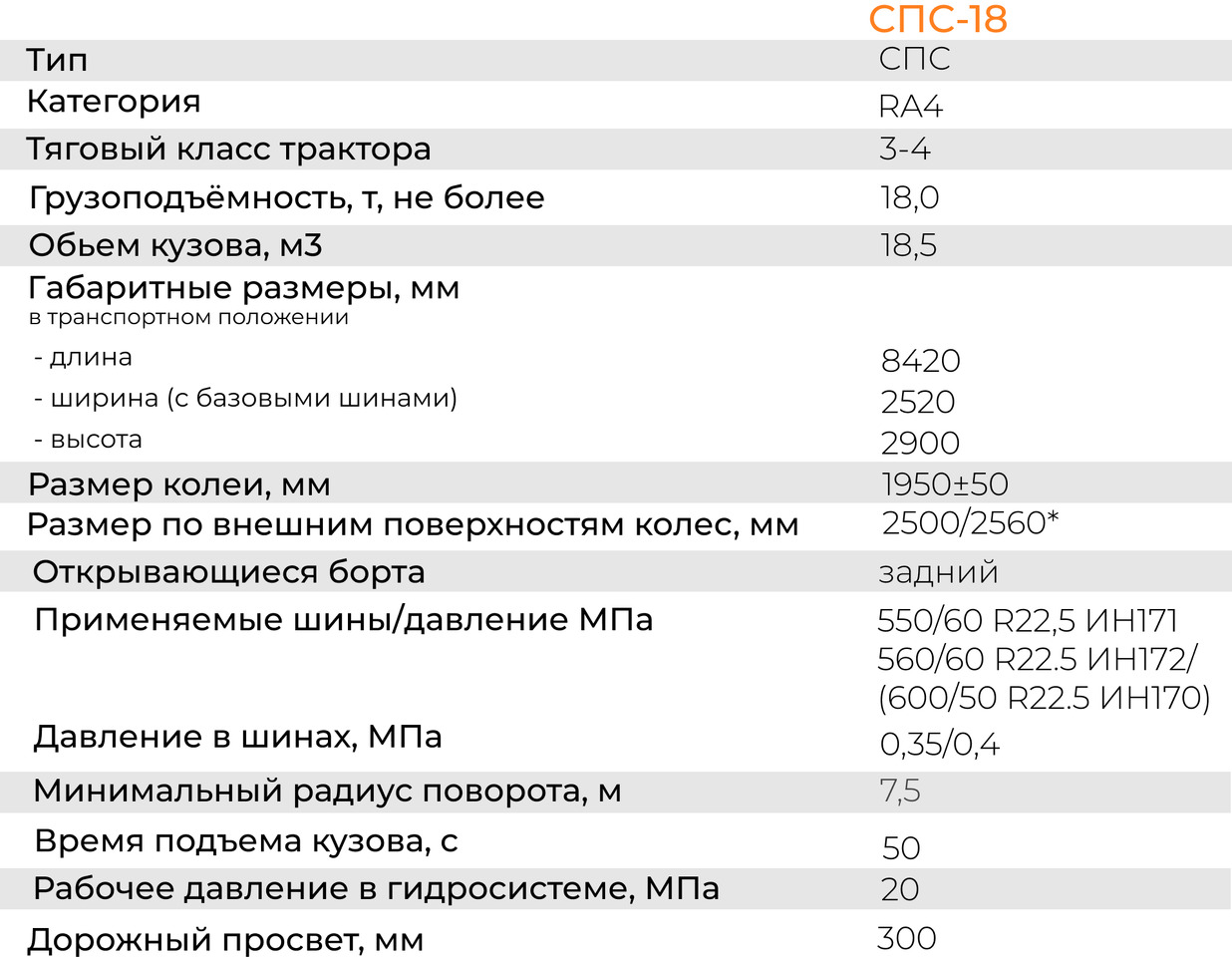 |  | СПС-18 |
|---|---|
| Тип | СПС |
| Категория | RA4 |
| Тяговый класс трактора | 3-4 |
| Грузоподъёмность, т, не более | 18,0 |
| Обьем кузова, м3 | 18,5 |
| Габаритные размеры, мм в транспортном положении |  |
| - длина | 8420 |
| - ширина (с базовыми шинами) | 2520 |
| - высота | 2900 |
| Размер колеи, мм | 1950±50 |
| Размер по внешним поверхностям колес, мм | 2500/2560* |
| Открывающиеся борта | задний |
| Применяемые шины/давление МПа | 550/60 R22,5 ИН171 560/60 R22.5 ИН172/ (600/50 R22.5 ИН170) |
| Давление в шинах, МПа | 0,35/0,4 |
| Минимальный радиус поворота, м | 7,5 |
| Время подъема кузова, с | 50 |
| Рабочее давление в гидросистеме, МПа | 20 |
| Дорожный просвет, мм | 300 |